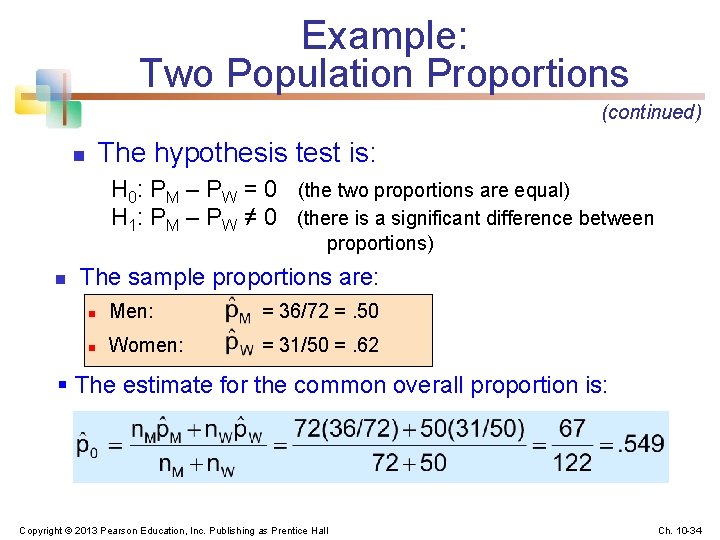 Example:
Two Population Proportions

(continued)

The hypothesis test is:

$H_0$: $P_M - P_W = 0$ (the two proportions are equal)
$H_1$: $P_M - P_W \neq 0$ (there is a significant difference between proportions)

The sample proportions are:

Men: $\hat{p}_M = 36/72 = .50$

Women: $\hat{p}_W = 31/50 = .62$

The estimate for the common overall proportion is:

$\hat{p}_0 = \frac{n_M\hat{p}_M + n_W\hat{p}_W}{n_M + n_W} = \frac{72(36/72) + 50(31/50)}{72 + 50} = \frac{67}{122} = .549$

Copyright © 2013 Pearson Education, Inc. Publishing as Prentice Hall

Ch. 10-34